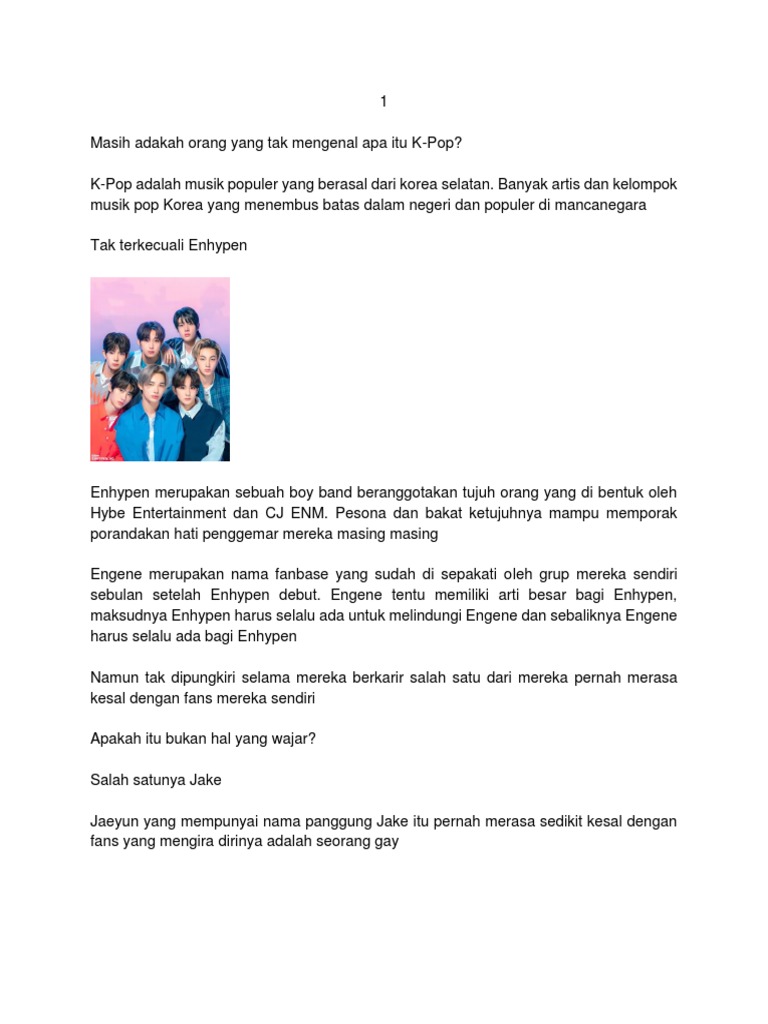 1

Masih adakah orang yang tak mengenal apa itu K-Pop?

K-Pop adalah musik populer yang berasal dari korea selatan. Banyak artis dan kelompok musik pop Korea yang menembus batas dalam negeri dan populer di mancanegara

Tak terkecuali Enhypen

Enhypen merupakan sebuah boy band beranggotakan tujuh orang yang di bentuk oleh Hybe Entertainment dan CJ ENM. Pesona dan bakat ketujuhnya mampu memporak porandakan hati penggemar mereka masing masing

Engene merupakan nama fanbase yang sudah di sepakati oleh grup mereka sendiri sebulan setelah Enhypen debut. Engene tentu memiliki arti besar bagi Enhypen, maksudnya Enhypen harus selalu ada untuk melindungi Engene dan sebaliknya Engene harus selalu ada bagi Enhypen

Namun tak dipungkiri selama mereka berkarir salah satu dari mereka pernah merasa kesal dengan fans mereka sendiri

Apakah itu bukan hal yang wajar?

Salah satunya Jake

Jaeyun yang mempunyai nama panggung Jake itu pernah merasa sedikit kesal dengan fans yang mengira dirinya adalah seorang gay